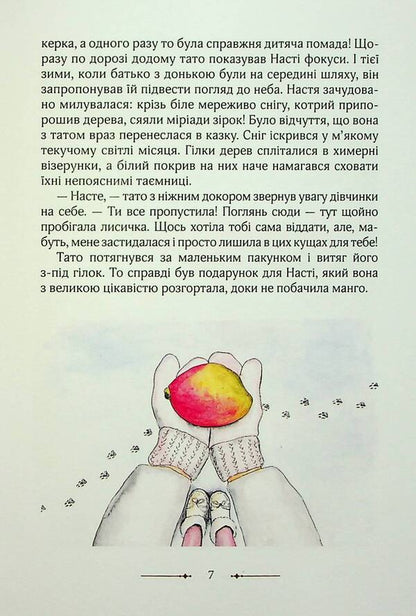 керка, а одного разу то була справжня дитяча помада! Щоразу по дорозі додому тато показував Насті фокуси. І тієї зими, коли батько з донькою були на середині шляху, він запропонував їй підвести погляд до неба. Настя зачудовано милувалася: крізь біле мереживо снігу, котрий припорошив дерева, сяяли міріади зірок! Було відчуття, що вона з татом враз перенеслася в казку. Сніг іскрився у м'якому текучому світлі місяця. Гілки дерев спліталися в химерні візерунки, а білий покрив на них наче намагався сховати їхні непояснимі таємниці.

— Насте, — тато з ніжним докором звернув увагу дівчинки на себе. — Ти все пропустила! Поглянь сюди — тут щойно пробігала лисичка. Щось хотіла тобі сама віддати, але, мабуть, мене застидалася і просто лишила в цих кущах для тебе!

Тато потягнувся за маленьким пакунком і витяг його з-під гілок. То справді був подарунок для Насті, який вона з великою цікавістю розгортала, доки не побачила манго.

7